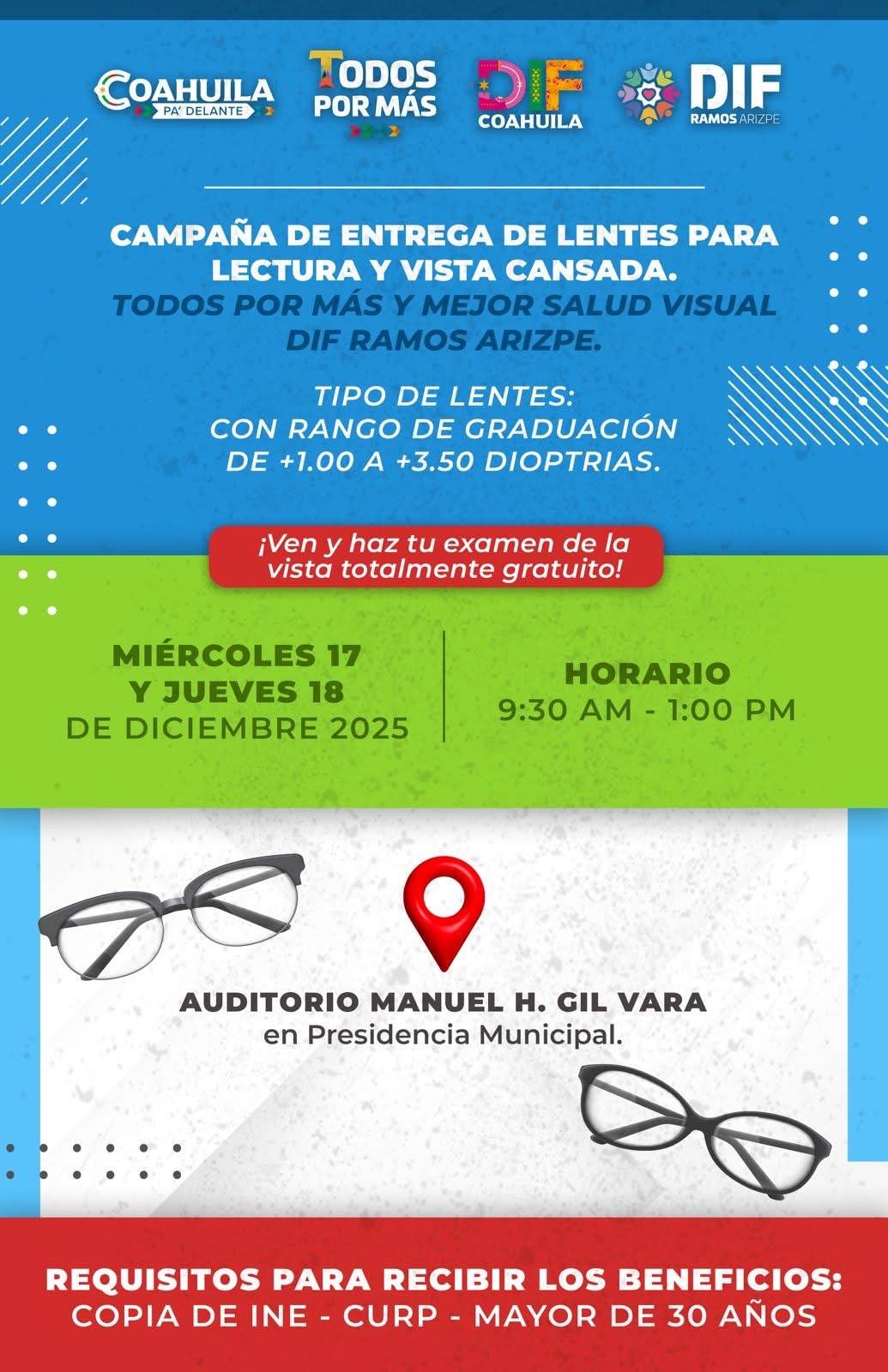 COAHUILA PA' DELANTE

TODOS POR MÁS

DIF COAHUILA

DIF RAMOS ARIZPE

CAMPAÑA DE ENTREGA DE LENTES PARA LECTURA Y VISTA CANSADA.
TODOS POR MÁS Y MEJOR SALUD VISUAL DIF RAMOS ARIZPE.

TIPO DE LENTES:
CON RANGO DE GRADUACIÓN DE +1.00 A +3.50 DIOPTRIAS.

¡Ven y haz tu examen de la vista totalmente gratuito!

MIÉRCOLES 17 Y JUEVES 18 DE DICIEMBRE 2025

HORARIO
9:30 AM - 1:00 PM

AUDITORIO MANUEL H. GIL VARA
en Presidencia Municipal.

REQUISITOS PARA RECIBIR LOS BENEFICIOS:
COPIA DE INE - CURP - MAYOR DE 30 AÑOS